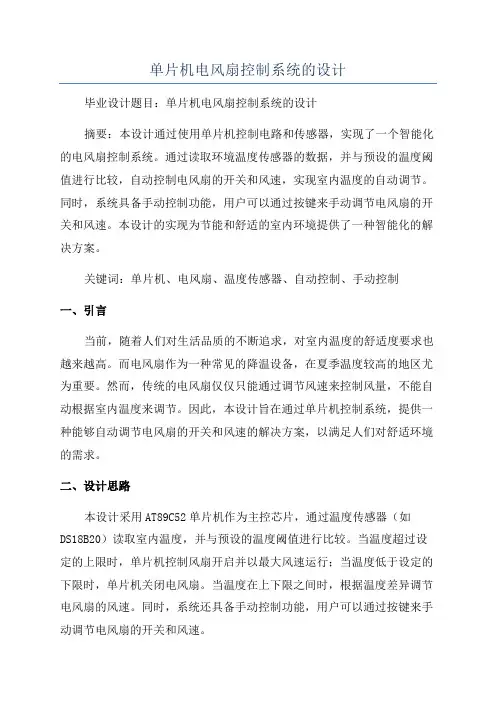 单片机电风扇控制系统的设计

毕业设计题目：单片机电风扇控制系统的设计

摘要：本设计通过使用单片机控制电路和传感器，实现了一个智能化的电风扇控制系统。通过读取环境温度传感器的数据，并与预设的温度阈值进行比较，自动控制电风扇的开关和风速，实现室内温度的自动调节。同时，系统具备手动控制功能，用户可以通过按键来手动调节电风扇的开关和风速。本设计的实现为节能和舒适的室内环境提供了一种智能化的解决方案。

关键词：单片机、电风扇、温度传感器、自动控制、手动控制

一、引言

当前，随着人们对生活品质的不断追求，对室内温度的舒适度要求也越来越高。而电风扇作为一种常见的降温设备，在夏季温度较高的地区尤为重要。然而，传统的电风扇仅仅只能通过调节风速来控制风量，不能自动根据室内温度来调节。因此，本设计旨在通过单片机控制系统，提供一种能够自动调节电风扇的开关和风速的解决方案，以满足人们对舒适环境的需求。

二、设计思路

本设计采用AT89C52单片机作为主控芯片，通过温度传感器（如DS18B20）读取室内温度，并与预设的温度阈值进行比较。当温度超过设定的上限时，单片机控制风扇开启并以最大风速运行；当温度低于设定的下限时，单片机关闭电风扇。当温度在上下限之间时，根据温度差异调节电风扇的风速。同时，系统还具备手动控制功能，用户可以通过按键来手动调节电风扇的开关和风速。